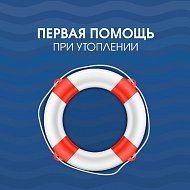 ПЕРВАЯ ПОМОЩЬ
ПРИ УТОПЛЕНИИ